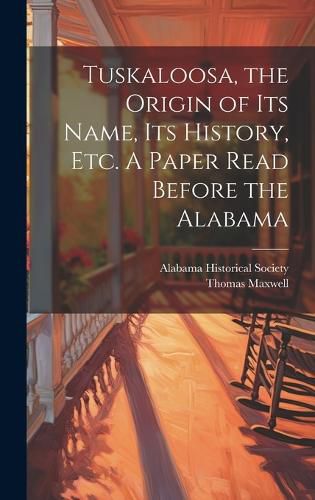 Tuskaloosa, the Origin of Its Name, Its History, Etc. A Paper Read Before the Alabama

Alabama Historical Society
Thomas Maxwell